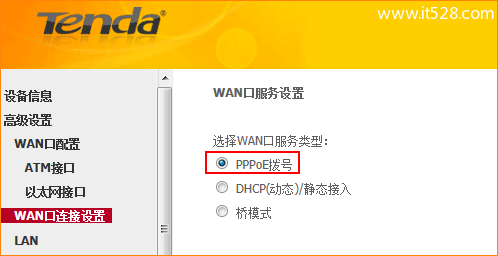 Tenda®

www.it528.com

设备信息
高级设置
WAN口配置
ATM接口
以太网接口
WAN口连接设置
LAN

WAN口服务设置

选择WAN口服务类型:
PPPoE拨号
DHCP(动态)/静态接入
桥模式